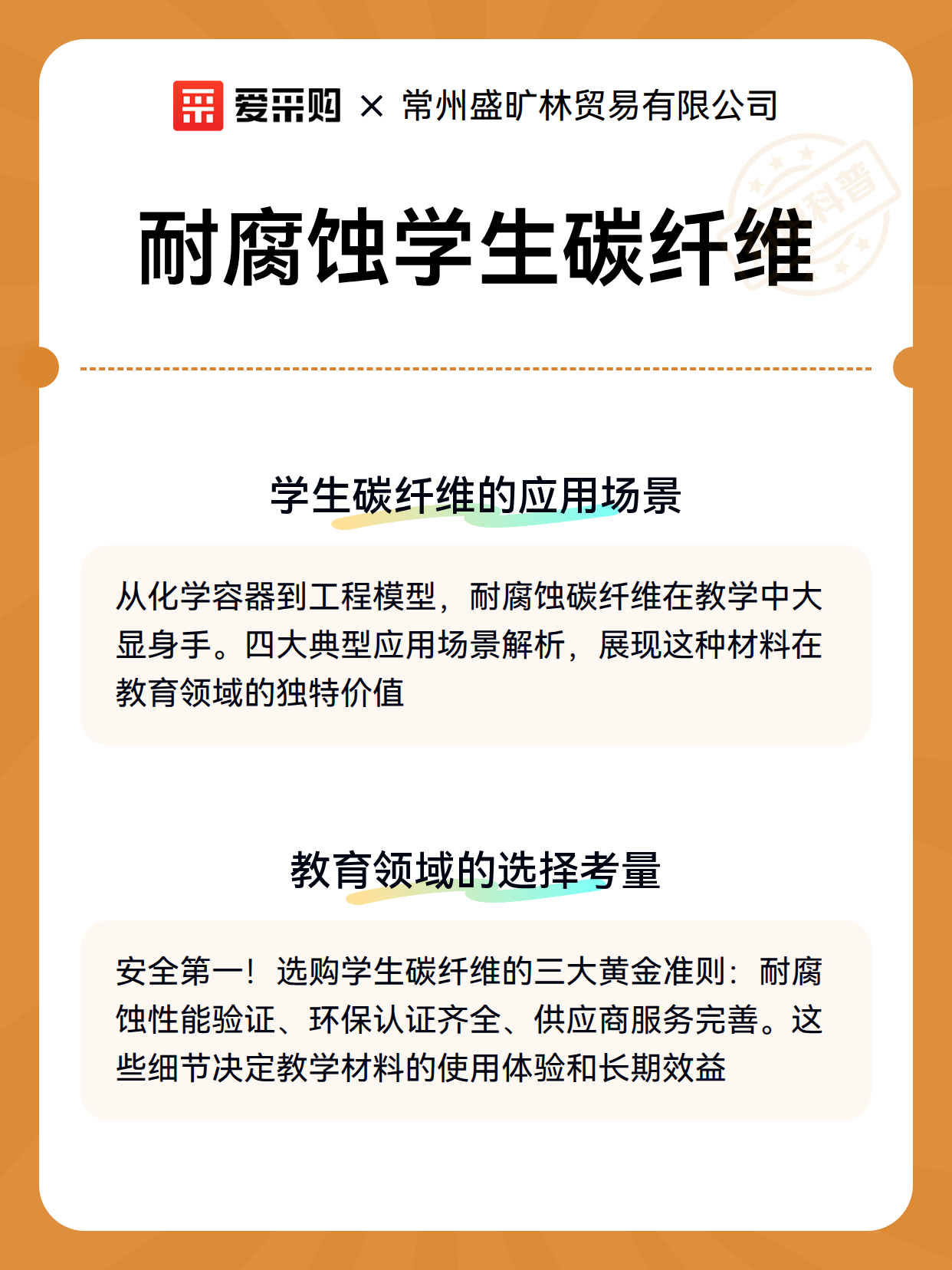 爱采购 × 常州盛旷林贸易有限公司

科普

耐腐蚀学生碳纤维

学生碳纤维的应用场景

从化学容器到工程模型，耐腐蚀碳纤维在教学中大显身手。四大典型应用场景解析，展现这种材料在教育领域的独特价值

教育领域的选择考量

安全第一！选购学生碳纤维的三大黄金准则：耐腐蚀性能验证、环保认证齐全、供应商服务完善。这些细节决定教学材料的使用体验和长期效益